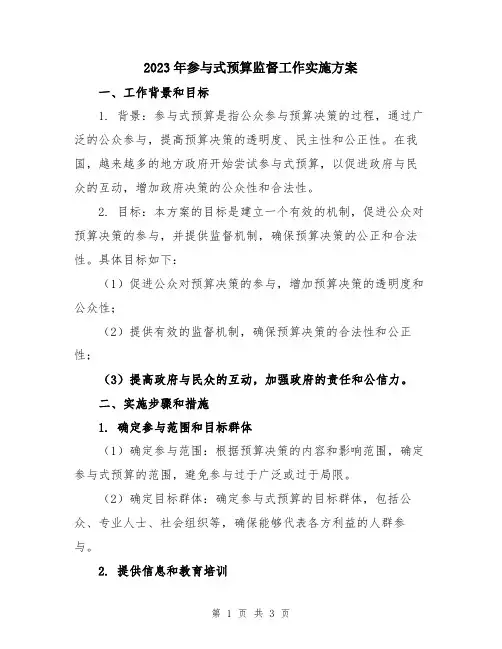 2023年参与式预算监督工作实施方案

一、工作背景和目标

1. 背景：参与式预算是指公众参与预算决策的过程，通过广泛的公众参与，提高预算决策的透明度、民主性和公正性。在我国，越来越多的地方政府开始尝试参与式预算，以促进政府与民众的互动，增加政府决策的公众性和合法性。

2. 目标：本方案的目标是建立一个有效的机制，促进公众对预算决策的参与，并提供监督机制，确保预算决策的公正和合法性。具体目标如下：

（1）促进公众对预算决策的参与，增加预算决策的透明度和公众性；

（2）提供有效的监督机制，确保预算决策的合法性和公正性；

（3）提高政府与民众的互动，加强政府的责任和公信力。

二、实施步骤和措施

1. 确定参与范围和目标群体

（1）确定参与范围：根据预算决策的内容和影响范围，确定参与式预算的范围，避免参与过于广泛或过于局限。

（2）确定目标群体：确定参与式预算的目标群体，包括公众、专业人士、社会组织等，确保能够代表各方利益的人群参与。

2. 提供信息和教育培训

第 1 页 共 3 页